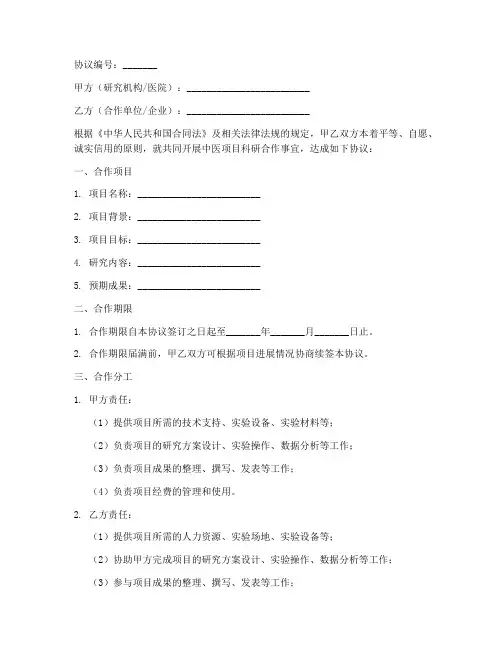 协议编号：_______

甲方（研究机构/医院）：_________________________

乙方（合作单位/企业）：_________________________

根据《中华人民共和国合同法》及相关法律法规的规定，甲乙双方本着平等、自愿、诚实信用的原则，就共同开展中医项目科研合作事宜，达成如下协议：

一、合作项目

1. 项目名称：_________________________

2. 项目背景：_________________________

3. 项目目标：_________________________

4. 研究内容：_________________________

5. 预期成果：_________________________

二、合作期限

1. 合作期限自本协议签订之日起至_______年_______月_______日止。

2. 合作期限届满前，甲乙双方可根据项目进展情况协商续签本协议。

三、合作分工

1. 甲方责任：

（1）提供项目所需的技术支持、实验设备、实验材料等；

（2）负责项目的研究方案设计、实验操作、数据分析等工作；

（3）负责项目成果的整理、撰写、发表等工作；

（4）负责项目经费的管理和使用。

2. 乙方责任：

（1）提供项目所需的人力资源、实验场地、实验设备等；

（2）协助甲方完成项目的研究方案设计、实验操作、数据分析等工作；

（3）参与项目成果的整理、撰写、发表等工作；